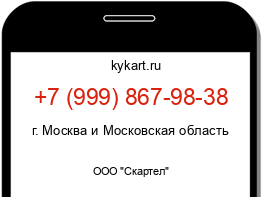 kykart.ru

+7 (999) 867-98-38

г. Москва и Московская область

ООО "Скартел"